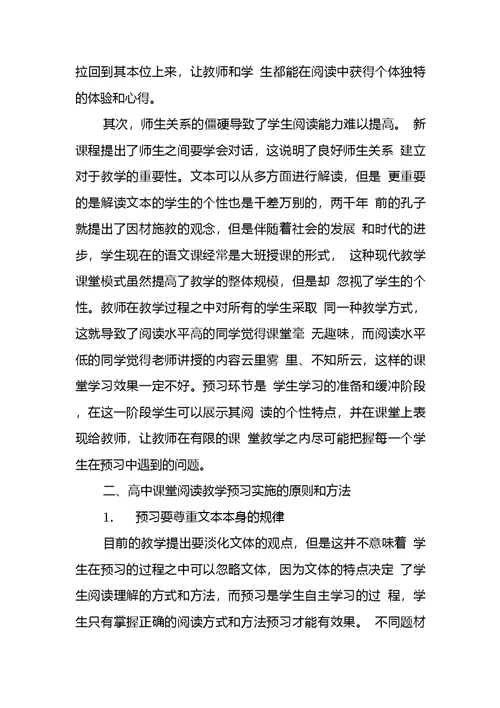 拉回到其本位上来，让教师和学 生都能在阅读中获得个体独特的体验和心得。

其次，师生关系的僵硬导致了学生阅读能力难以提高。 新课程提出了师生之间要学会对话，这说明了良好师生关系 建立对于教学的重要性。文本可以从多方面进行解读，但是 更重要的是解读文本的学生的个性也是千差万别的，两千年 前的孔子就提出了因材施教的观念，但是伴随着社会的发展 和时代的进步，学生现在的语文课经常是大班授课的形式， 这种现代教学课堂模式虽然提高了教学的整体规模，但是却 忽视了学生的个性。教师在教学过程之中对所有的学生采取 同一种教学方式，这就导致了阅读水平高的同学觉得课堂毫 无趣味，而阅读水平低的同学觉得老师讲授的内容云里雾 里、不知所云，这样的课堂学习效果一定不好。预习环节是 学生学习的准备和缓冲阶段，在这一阶段学生可以展示其阅 读的个性特点，并在课堂上表现给教师，让教师在有限的课 堂教学之内尽可能把握每一个学生在预习中遇到的问题。

二、高中课堂阅读教学预习实施的原则和方法

1. 预习要尊重文本本身的规律

目前的教学提出要淡化文体的观点，但是这并不意味着 学生在预习的过程之中可以忽略文体，因为文体的特点决定 了学生阅读理解的方式和方法，而预习是学生自主学习的过 程，学生只有掌握正确的阅读方式和方法预习才能有效果。 不同题材